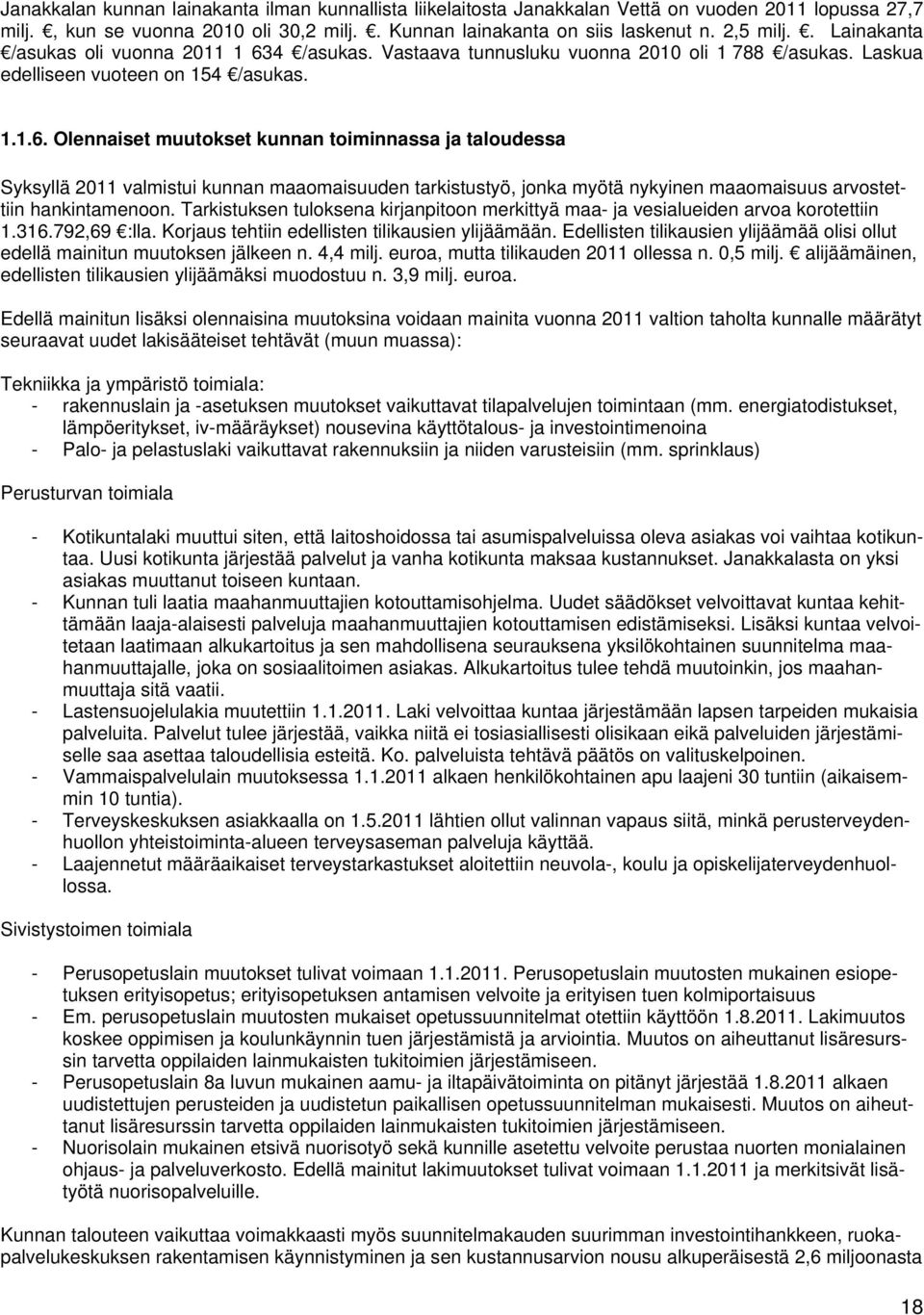 Janakkalan kunnan lainakanta ilman kunnallista liikelaitosta Janakkalan Vettä on vuoden 2011 lopussa 27,7 milj. €, kun se vuonna 2010 oli 30,2 milj. €. Kunnan lainakanta on siis laskenut n. 2,5 milj. €. Lainakanta €/asukas oli vuonna 2011 1 634 €/asukas. Vastaava tunnusluku vuonna 2010 oli 1 788 €/asukas. Laskua edelliseen vuoteen on 154 €/asukas.

1.1.6. Olennaiset muutokset kunnan toiminnassa ja taloudessa

Syksyllä 2011 valmistui kunnan maaomaisuuden tarkistustyö, jonka myötä nykyinen maaomaisuus arvostettiin hankintamenoon. Tarkistuksen tuloksena kirjanpitoon merkittyä maa- ja vesialueiden arvoa korotettiin 1.316.792,69 €:lla. Korjaus tehtiin edellisten tilikausien ylijäämään. Edellisten tilikausien ylijäämää olisi ollut edellä mainitun muutoksen jälkeen n. 4,4 milj. euroa, mutta tilikauden 2011 ollessa n. 0,5 milj. € alijäämäinen, edellisten tilikausien ylijäämäksi muodostuu n. 3,9 milj. euroa.

Edellä mainitun lisäksi olennaisina muutoksina voidaan mainita vuonna 2011 valtion taholta kunnalle määrätyt seuraavat uudet lakisääteiset tehtävät (muun muassa):

Tekniikka ja ympäristö toimiala:
- rakennuslain ja -asetuksen muutokset vaikuttavat tilapalvelujen toimintaan (mm. energiatodistukset, lämpöeritykset, iv-määräykset) nousevina käyttötalous- ja investointimenoina
- Palo- ja pelastuslaki vaikuttavat rakennuksiin ja niiden varusteisiin (mm. sprinklaus)

Perusturvan toimiala

- Kotikuntalaki muuttui siten, että laitoshoidossa tai asumispalveluissa oleva asiakas voi vaihtaa kotikuntaa. Uusi kotikunta järjestää palvelut ja vanha kotikunta maksaa kustannukset. Janakkalasta on yksi asiakas muuttanut toiseen kuntaan.
- Kunnan tuli laatia maahanmuuttajien kotouttamisohjelma. Uudet säädökset velvoittavat kuntaa kehittämään laaja-alaisesti palveluja maahanmuuttajien kotouttamisen edistämiseksi. Lisäksi kuntaa velvoitetaan laatimaan alkukartoitus ja sen mahdollisena seurauksena yksilökohtainen suunnitelma maahanmuuttajalle, joka on sosiaalitoimen asiakas. Alkukartoitus tulee tehdä muutoinkin, jos maahanmuuttaja sitä vaatii.
- Lastensuojelulakia muutettiin 1.1.2011. Laki velvoittaa kuntaa järjestämään lapsen tarpeiden mukaisia palveluita. Palvelut tulee järjestää, vaikka niitä ei tosiasiallisesti olisikaan eikä palveluiden järjestämiselle saa asettaa taloudellisia esteitä. Ko. palveluista tehtävä päätös on valituskelpoinen.
- Vammaispalvelulain muutoksessa 1.1.2011 alkaen henkilökohtainen apu laajeni 30 tuntiin (aikaisemmin 10 tuntia).
- Terveyskeskuksen asiakkaalla on 1.5.2011 lähtien ollut valinnan vapaus siitä, minkä perusterveydenhuollon yhteistoiminta-alueen terveysaseman palveluja käyttää.
- Laajennetut määräaikaiset terveystarkastukset aloitettiin neuvola-, koulu ja opiskelijaterveydenhuollossa.

Sivistystoimen toimiala

- Perusopetuslain muutokset tulivat voimaan 1.1.2011. Perusopetuslain muutosten mukainen esiopetuksen erityisopetus; erityisopetuksen antamisen velvoite ja erityisen tuen kolmiportaisuus
- Em. perusopetuslain muutosten mukaiset opetussuunnitelmat otettiin käyttöön 1.8.2011. Lakimuutos koskee oppimisen ja koulunkäynnin tuen järjestämistä ja arviointia. Muutos on aiheuttanut lisäresurssin tarvetta oppilaiden lainmukaisten tukitoimien järjestämiseen.
- Perusopetuslain 8a luvun mukainen aamu- ja iltapäivätoiminta on pitänyt järjestää 1.8.2011 alkaen uudistettujen perusteiden ja uudistetun paikallisen opetussuunnitelman mukaisesti. Muutos on aiheuttanut lisäresurssin tarvetta oppilaiden lainmukaisten tukitoimien järjestämiseen.
- Nuorisolain mukainen etsivä nuorisotyö sekä kunnille asetettu velvoite perustaa nuorten monialainen ohjaus- ja palveluverkosto. Edellä mainitut lakimuutokset tulivat voimaan 1.1.2011 ja merkitsivät lisätyötä nuorisopalveluille.

Kunnan talouteen vaikuttaa voimakkaasti myös suunnitelmakauden suurimman investointihankkeen, ruokapalvelukeskuksen rakentamisen käynnistyminen ja sen kustannusarvion nousu alkuperäisestä 2,6 miljoonasta

18